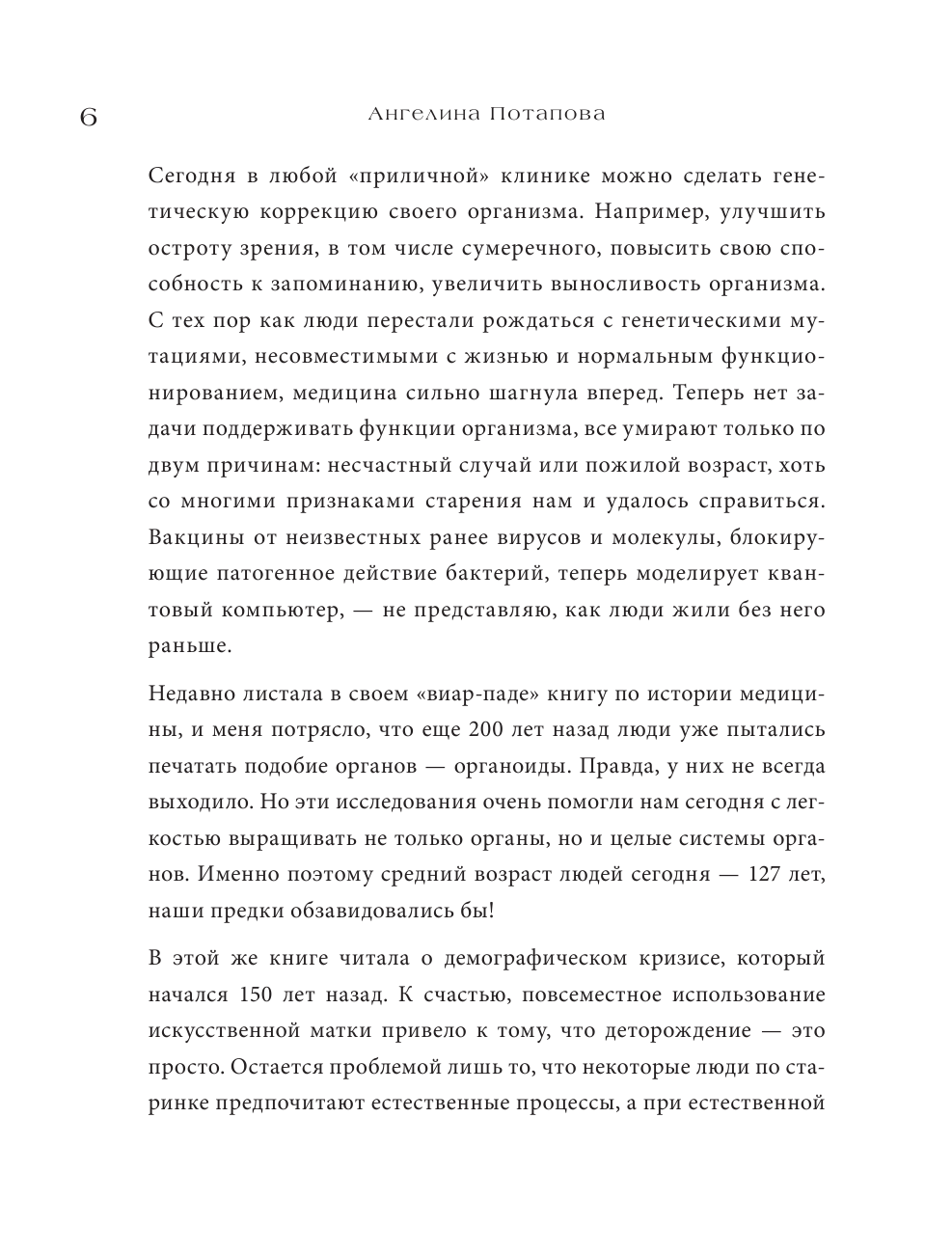 6

Ангелина Потапова

Сегодня в любой «приличной» клинике можно сделать генетическую коррекцию своего организма. Например, улучшить остроту зрения, в том числе сумеречного, повысить свою способность к запоминанию, увеличить выносливость организма. С тех пор как люди перестали рождаться с генетическими мутациями, несовместимыми с жизнью и нормальным функционированием, медицина сильно шагнула вперед. Теперь нет задачи поддерживать функции организма, все умирают только по двум причинам: несчастный случай или пожилой возраст, хоть со многими признаками старения нам и удалось справиться. Вакцины от неизвестных ранее вирусов и молекулы, блокирующие патогенное действие бактерий, теперь моделирует квантовый компьютер, — не представляю, как люди жили без него раньше.

Недавно листала в своем «виар-паде» книгу по истории медицины, и меня потрясло, что еще 200 лет назад люди уже пытались печатать подобие органов — органоиды. Правда, у них не всегда выходило. Но эти исследования очень помогли нам сегодня с легкостью выращивать не только органы, но и целые системы органов. Именно поэтому средний возраст людей сегодня — 127 лет, наши предки обзавидовались бы!

В этой же книге читала о демографическом кризисе, который начался 150 лет назад. К счастью, повсеместное использование искусственной матки привело к тому, что деторождение — это просто. Остается проблемой лишь то, что некоторые люди по старинке предпочитают естественные процессы, а при естественной